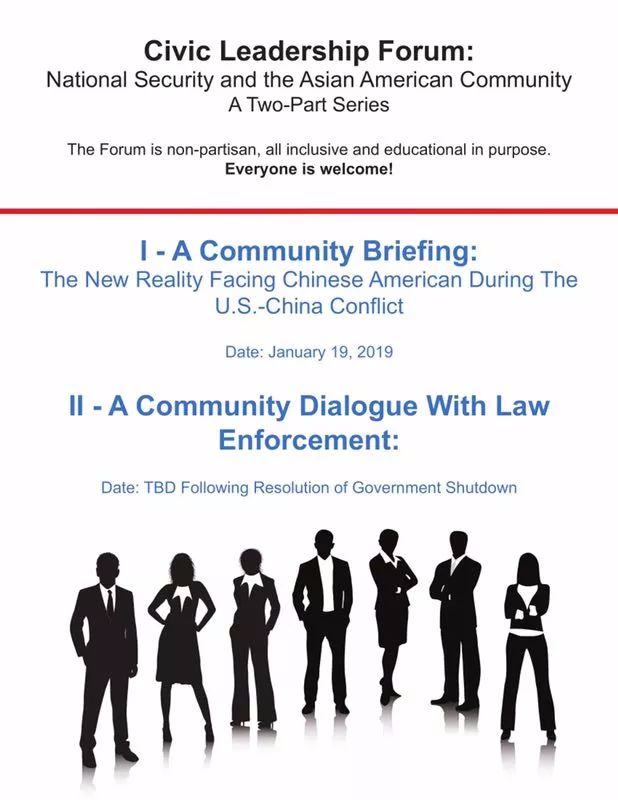 Civic Leadership Forum:
National Security and the Asian American Community
A Two-Part Series

The Forum is non-partisan, all inclusive and educational in purpose.
Everyone is welcome!

I - A Community Briefing:
The New Reality Facing Chinese American During The U.S.-China Conflict

Date: January 19, 2019

II - A Community Dialogue With Law Enforcement:

Date: TBD Following Resolution of Government Shutdown